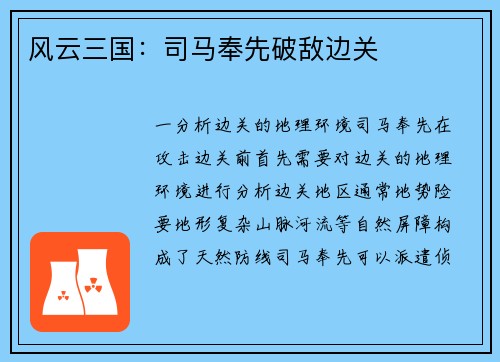 风云三国：司马奉先破敌边关

一分析边关的地理环境司马奉先在攻击边关前首先需要对边关的地理环境进行分析边关地区通常地势险要地形复杂山脉河流等自然屏障构成了天然防线司马奉先可以派遣侦